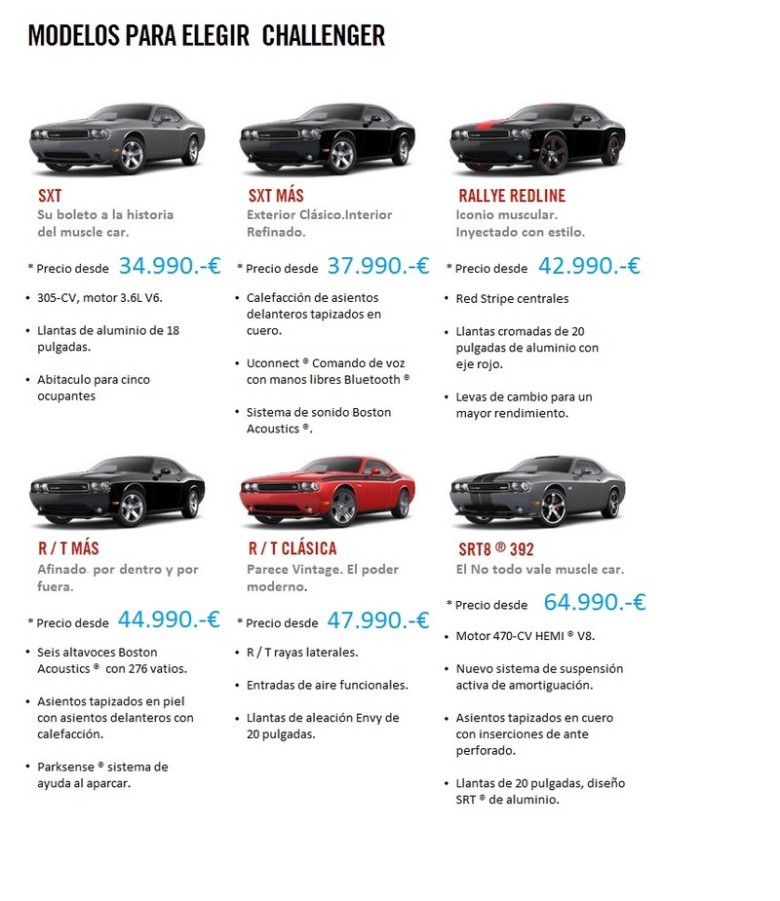 MODELOS PARA ELEGIR CHALLENGER

SXT
Su boleto a la historia del muscle car.

* Precio desde 34.990.-€

• 305-CV, motor 3.6L V6.

• Llantas de aluminio de 18 pulgadas.

• Abitaculo para cinco ocupantes

SXT MÁS
Exterior Clásico.Interior Refinado.

* Precio desde 37.990.-€

• Calefacción de asientos delanteros tapizados en cuero.

• Uconnect ® Comando de voz con manos libres Bluetooth ®

• Sistema de sonido Boston Acoustics ®.

RALLYE REDLINE
Iconio muscular. Inyectado con estilo.

* Precio desde 42.990.-€

• Red Stripe centrales

• Llantas cromadas de 20 pulgadas de aluminio con eje rojo.

• Levas de cambio para un mayor rendimiento.

R / T MÁS
Afinado por dentro y por fuera.

* Precio desde 44.990.-€

• Seis altavoces Boston Acoustics ® con 276 vatios.

• Asientos tapizados en piel con asientos delanteros con calefacción.

• Parksense ® sistema de ayuda al aparcar.

R / T CLÁSICA
Parece Vintage. El poder moderno.

* Precio desde 47.990.-€

• R / T rayas laterales.

• Entradas de aire funcionales.

• Llantas de aleación Envy de 20 pulgadas.

SRT8 ® 392
El No todo vale muscle car.

* Precio desde 64.990.-€

• Motor 470-CV HEMI ® V8.

• Nuevo sistema de suspensión activa de amortiguación.

• Asientos tapizados en cuero con inserciones de ante perforado.

• Llantas de 20 pulgadas, diseño SRT ® de aluminio.